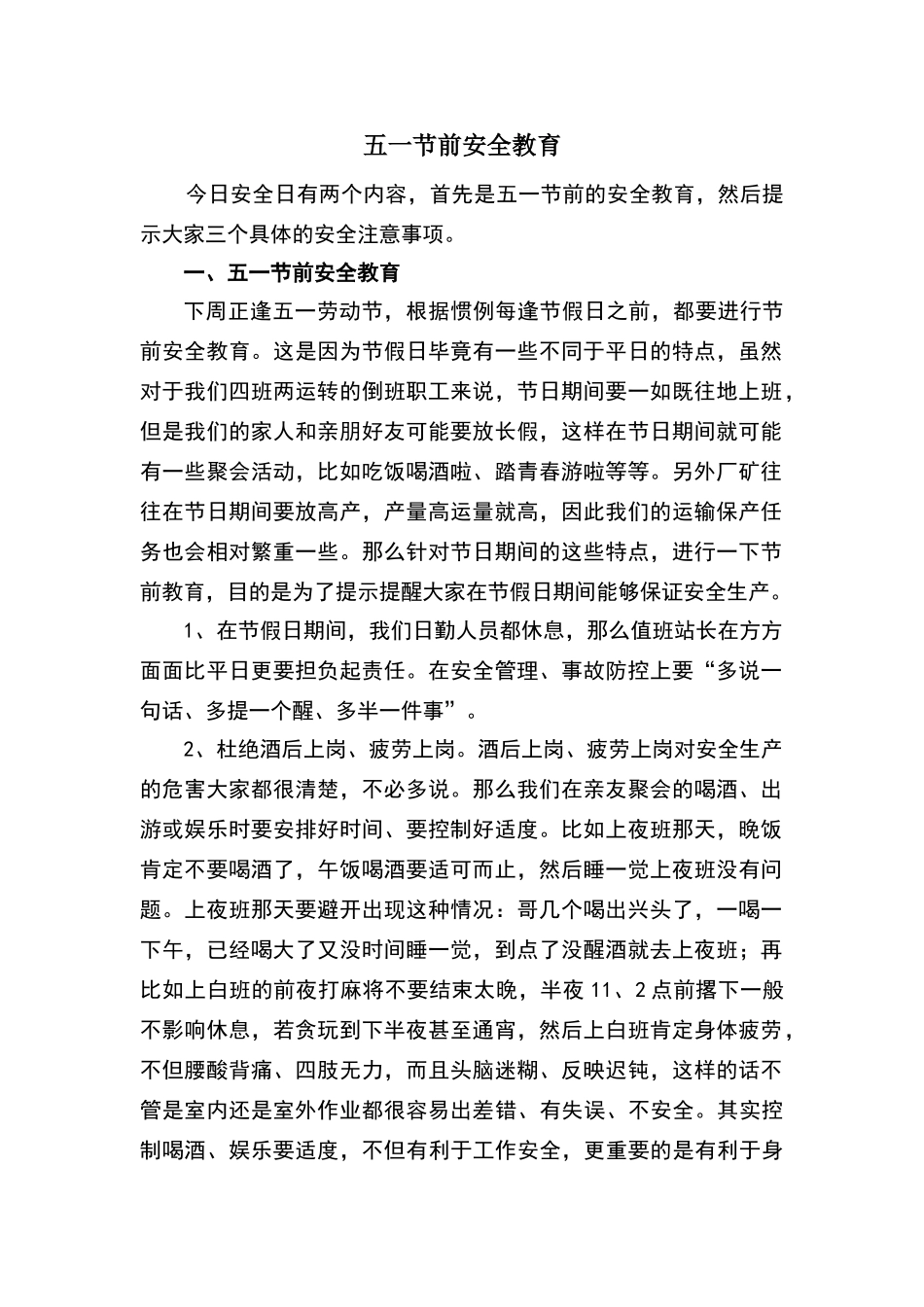 五一节前安全教育

今日安全日有两个内容，首先是五一节前的安全教育，然后提示大家三个具体的安全注意事项。

一、五一节前安全教育

下周正逢五一劳动节，根据惯例每逢节假日之前，都要进行节前安全教育。这是因为节假日毕竟有一些不同于平日的特点，虽然对于我们四班两运转的倒班职工来说，节日期间要一如既往地上班，但是我们的家人和亲朋好友可能要放长假，这样在节日期间就可能有一些聚会活动，比如吃饭喝酒啦、踏青春游啦等等。另外厂矿往往在节日期间要放高产，产量高运量就高，因此我们的运输保产任务也会相对繁重一些。那么针对节日期间的这些特点，进行一下节前教育，目的是为了提示提醒大家在节假日期间能够保证安全生产。

1、在节假日期间，我们日勤人员都休息，那么值班站长在方方面面比平日更要担负起责任。在安全管理、事故防控上要“多说一句话、多提一个醒、多半一件事”。

2、杜绝酒后上岗、疲劳上岗。酒后上岗、疲劳上岗对安全生产的危害大家都很清楚，不必多说。那么我们在亲友聚会的喝酒、出游或娱乐时要安排好时间、要控制好适度。比如上夜班那天，晚饭肯定不要喝酒了，午饭喝酒要适可而止，然后睡一觉上夜班没有问题。上夜班那天要避开出现这种情况：哥几个喝出兴头了，一喝一下午，已经喝大了又没时间睡一觉，到点了没醒酒就去上夜班；再比如上白班的前夜打麻将不要结束太晚，半夜 11、2 点前撂下一般不影响休息，若贪玩到下半夜甚至通宵，然后上白班肯定身体疲劳，不但腰酸背痛、四肢无力，而且头脑迷糊、反映迟钝，这样的话不管是室内还是室外作业都很容易出差错、有失误、不安全。其实控制喝酒、娱乐要适度，不但有利于工作安全，更重要的是有利于身